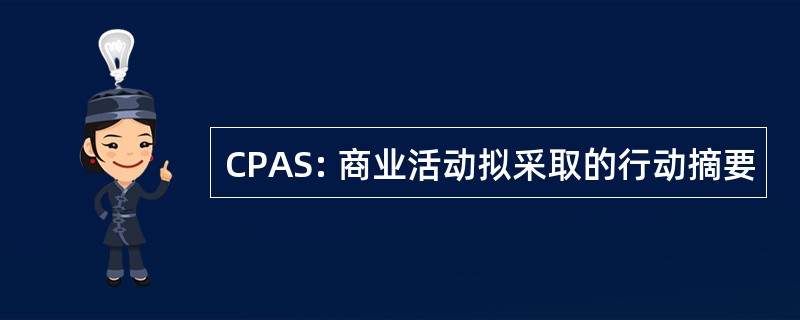 CPAS: 商业活动拟采取的行动摘要